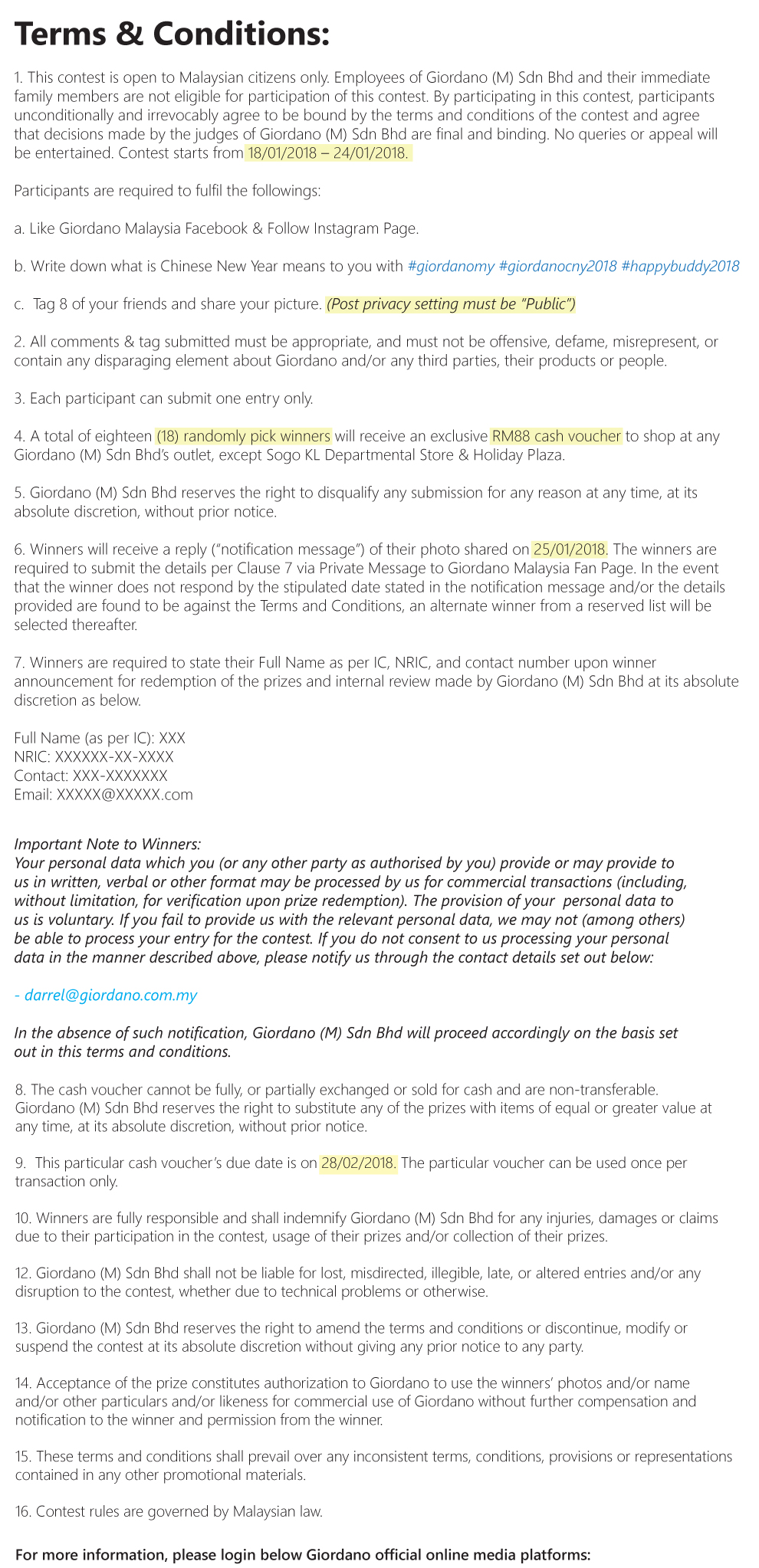 Terms & Conditions:

1. This contest is open to Malaysian citizens only. Employees of Giordano (M) Sdn Bhd and their immediate family members are not eligible for participation of this contest. By participating in this contest, participants unconditionally and irrevocably agree to be bound by the terms and conditions of the contest and agree that decisions made by the judges of Giordano (M) Sdn Bhd are final and binding. No queries or appeal will be entertained. Contest starts from 18/01/2018 – 24/01/2018.

Participants are required to fulfil the followings:

a. Like Giordano Malaysia Facebook & Follow Instagram Page.

b. Write down what is Chinese New Year means to you with #giordanomy #giordanocny2018 #happybuddy2018

c. Tag 8 of your friends and share your picture. (Post privacy setting must be "Public")

2. All comments & tag submitted must be appropriate, and must not be offensive, defame, misrepresent, or contain any disparaging element about Giordano and/or any third parties, their products or people.

3. Each participant can submit one entry only.

4. A total of eighteen (18) randomly pick winners will receive an exclusive RM88 cash voucher to shop at any Giordano (M) Sdn Bhd's outlet, except Sogo KL Departmental Store & Holiday Plaza.

5. Giordano (M) Sdn Bhd reserves the right to disqualify any submission for any reason at any time, at its absolute discretion, without prior notice.

6. Winners will receive a reply ("notification message") of their photo shared on 25/01/2018. The winners are required to submit the details per Clause 7 via Private Message to Giordano Malaysia Fan Page. In the event that the winner does not respond by the stipulated date stated in the notification message and/or the details provided are found to be against the Terms and Conditions, an alternate winner from a reserved list will be selected thereafter.

7. Winners are required to state their Full Name as per IC, NRIC, and contact number upon winner announcement for redemption of the prizes and internal review made by Giordano (M) Sdn Bhd at its absolute discretion as below.

Full Name (as per IC): XXX
NRIC: XXXXXX-XX-XXXX
Contact: XXX-XXXXXXX
Email: XXXXX@XXXXX.com

Important Note to Winners:
Your personal data which you (or any other party as authorised by you) provide or may provide to us in written, verbal or other format may be processed by us for commercial transactions (including, without limitation, for verification upon prize redemption). The provision of your personal data to us is voluntary. If you fail to provide us with the relevant personal data, we may not (among others) be able to process your entry for the contest. If you do not consent to us processing your personal data in the manner described above, please notify us through the contact details set out below:

- darrel@giordano.com.my

In the absence of such notification, Giordano (M) Sdn Bhd will proceed accordingly on the basis set out in this terms and conditions.

8. The cash voucher cannot be fully, or partially exchanged or sold for cash and are non-transferable. Giordano (M) Sdn Bhd reserves the right to substitute any of the prizes with items of equal or greater value at any time, at its absolute discretion, without prior notice.

9. This particular cash voucher's due date is on 28/02/2018. The particular voucher can be used once per transaction only.

10. Winners are fully responsible and shall indemnify Giordano (M) Sdn Bhd for any injuries, damages or claims due to their participation in the contest, usage of their prizes and/or collection of their prizes.

12. Giordano (M) Sdn Bhd shall not be liable for lost, misdirected, illegible, late, or altered entries and/or any disruption to the contest, whether due to technical problems or otherwise.

13. Giordano (M) Sdn Bhd reserves the right to amend the terms and conditions or discontinue, modify or suspend the contest at its absolute discretion without giving any prior notice to any party.

14. Acceptance of the prize constitutes authorization to Giordano to use the winners' photos and/or name and/or other particulars and/or likeness for commercial use of Giordano without further compensation and notification to the winner and permission from the winner.

15. These terms and conditions shall prevail over any inconsistent terms, conditions, provisions or representations contained in any other promotional materials.

16. Contest rules are governed by Malaysian law.

For more information, please login below Giordano official online media platforms: